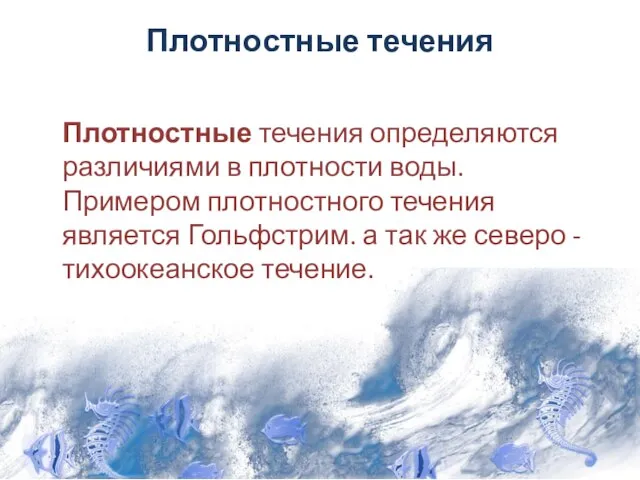 Плотностные течения

Плотностные течения определяются различиями в плотности воды. Примером плотностного течения является Гольфстрим. а так же северо - тихоокеанское течение.